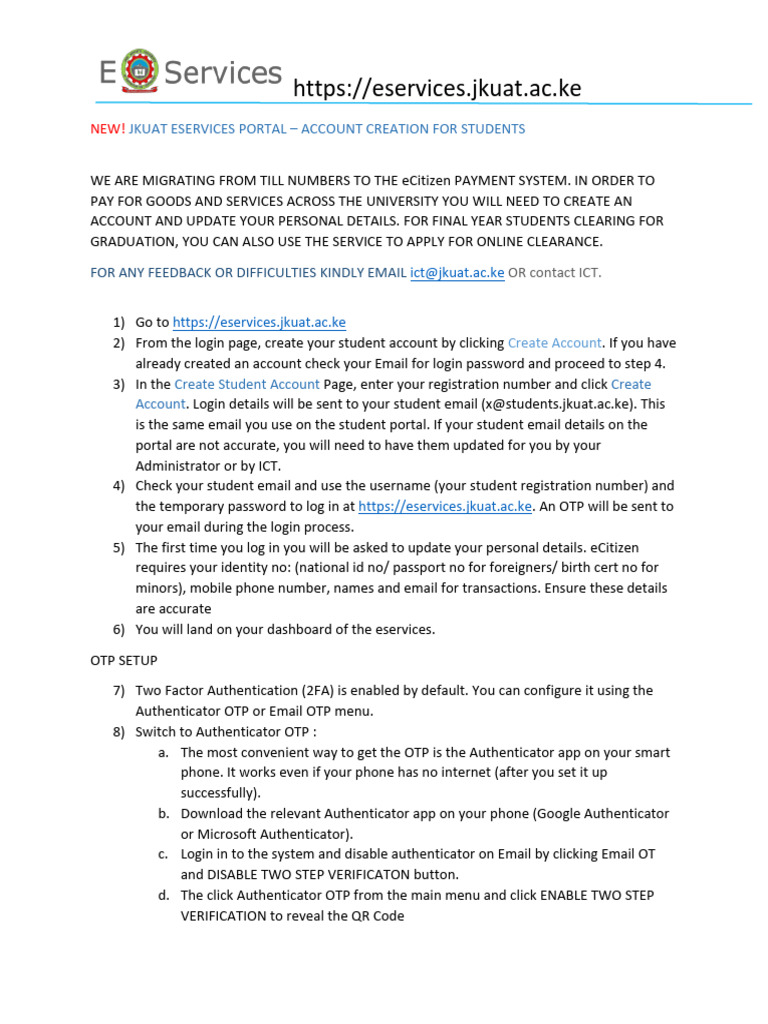 E Services https://eservices.jkuat.ac.ke

NEW! JKUAT ESERVICES PORTAL – ACCOUNT CREATION FOR STUDENTS

WE ARE MIGRATING FROM TILL NUMBERS TO THE eCitizen PAYMENT SYSTEM. IN ORDER TO PAY FOR GOODS AND SERVICES ACROSS THE UNIVERSITY YOU WILL NEED TO CREATE AN ACCOUNT AND UPDATE YOUR PERSONAL DETAILS. FOR FINAL YEAR STUDENTS CLEARING FOR GRADUATION, YOU CAN ALSO USE THE SERVICE TO APPLY FOR ONLINE CLEARANCE.

FOR ANY FEEDBACK OR DIFFICULTIES KINDLY EMAIL ict@jkuat.ac.ke OR contact ICT.

1) Go to https://eservices.jkuat.ac.ke
2) From the login page, create your student account by clicking Create Account. If you have already created an account check your Email for login password and proceed to step 4.
3) In the Create Student Account Page, enter your registration number and click Create Account. Login details will be sent to your student email (x@students.jkuat.ac.ke). This is the same email you use on the student portal. If your student email details on the portal are not accurate, you will need to have them updated for you by your Administrator or by ICT.
4) Check your student email and use the username (your student registration number) and the temporary password to log in at https://eservices.jkuat.ac.ke. An OTP will be sent to your email during the login process.
5) The first time you log in you will be asked to update your personal details. eCitizen requires your identity no: (national id no/ passport no for foreigners/ birth cert no for minors), mobile phone number, names and email for transactions. Ensure these details are accurate
6) You will land on your dashboard of the eservices.

OTP SETUP

7) Two Factor Authentication (2FA) is enabled by default. You can configure it using the Authenticator OTP or Email OTP menu.
8) Switch to Authenticator OTP :
a. The most convenient way to get the OTP is the Authenticator app on your smart phone. It works even if your phone has no internet (after you set it up successfully).
b. Download the relevant Authenticator app on your phone (Google Authenticator or Microsoft Authenticator).
c. Login in to the system and disable authenticator on Email by clicking Email OT and DISABLE TWO STEP VERIFICATON button.
d. The click Authenticator OTP from the main menu and click ENABLE TWO STEP VERIFICATION to reveal the QR Code